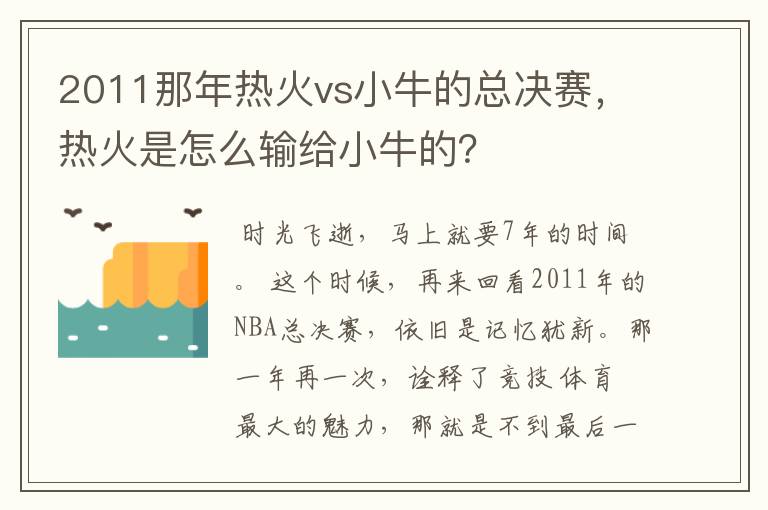 2011那年热火vs小牛的总决赛，热火是怎么输给小牛的？

时光飞逝，马上就要7年的时间。这个时候，再来回看2011年的NBA总决赛，依旧是记忆犹新。那一年再一次，诠释了竞技体育最大的魅力，那就是不到最后一